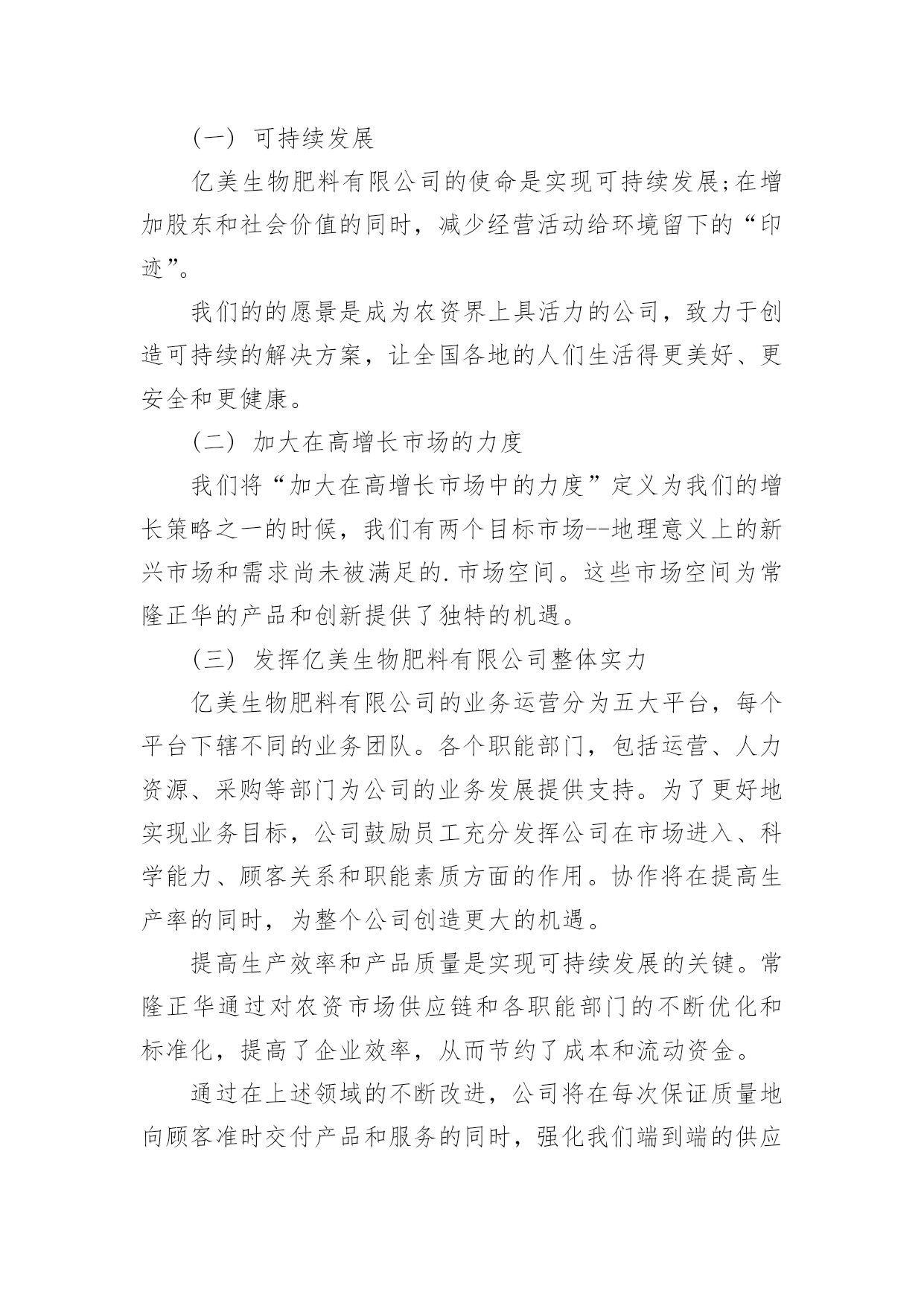 （一） 可持续发展

亿美生物肥料有限公司的使命是实现可持续发展;在增加股东和社会价值的同时，减少经营活动给环境留下的“印迹”。

我们的的愿景是成为农资界上具活力的公司，致力于创造可持续的解决方案，让全国各地的人们生活得更美好、更安全和更健康。

（二） 加大在高增长市场的力度

我们将“加大在高增长市场中的力度”定义为我们的增长策略之一的时候，我们有两个目标市场--地理意义上的新兴市场和需求尚未被满足的.市场空间。这些市场空间为常隆正华的产品和创新提供了独特的机遇。

（三） 发挥亿美生物肥料有限公司整体实力

亿美生物肥料有限公司的业务运营分为五大平台，每个平台下辖不同的业务团队。各个职能部门，包括运营、人力资源、采购等部门为公司的业务发展提供支持。为了更好地实现业务目标，公司鼓励员工充分发挥公司在市场进入、科学能力、顾客关系和职能素质方面的作用。协作将在提高生产率的同时，为整个公司创造更大的机遇。

提高生产效率和产品质量是实现可持续发展的关键。常隆正华通过对农资市场供应链和各职能部门的不断优化和标准化，提高了企业效率，从而节约了成本和流动资金。

通过在上述领域的不断改进，公司将在每次保证质量地向顾客准时交付产品和服务的同时，强化我们端到端的供应